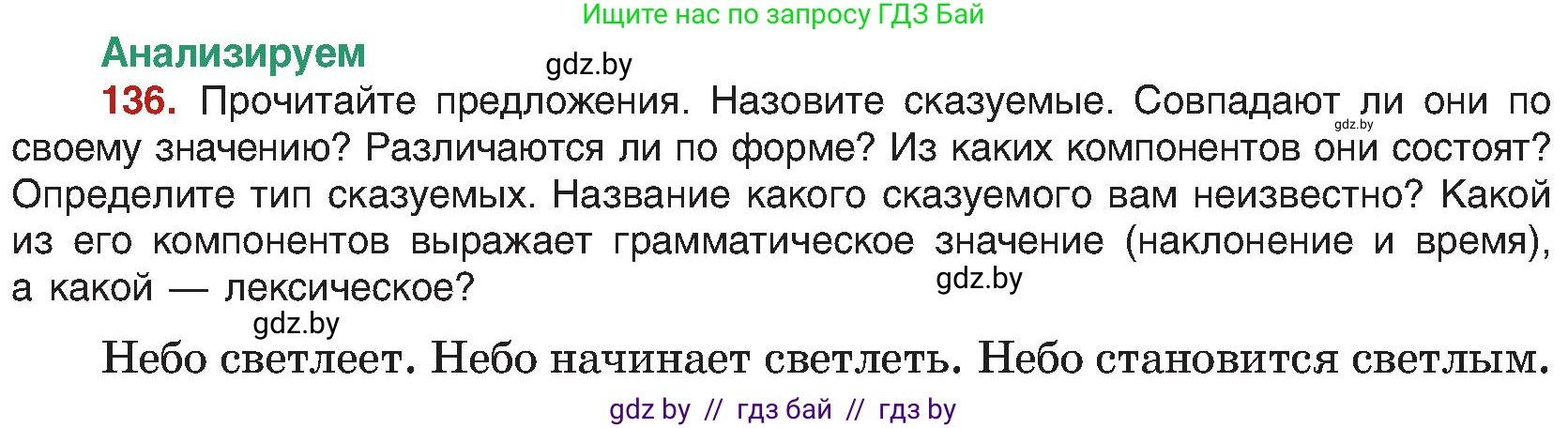 Ищите нас по запросу ГДЗ Бай

Анализируем

gdz.by

136. Прочитайте предложения. Назовите сказуемые. Совпадают ли они по своему значению? Различаются ли по форме? Из каких компонентов они состоят? Определите тип сказуемых. Название какого сказуемого вам неизвестно? Какой из его компонентов выражает грамматическое значение (наклонение и время), а какой — лексическое?

gdz.by

gdz.by

gdz.by

Небо светлеет. Небо начинает светлеть. Небо становится светлым.

gdz by // гдз бай // гдз by